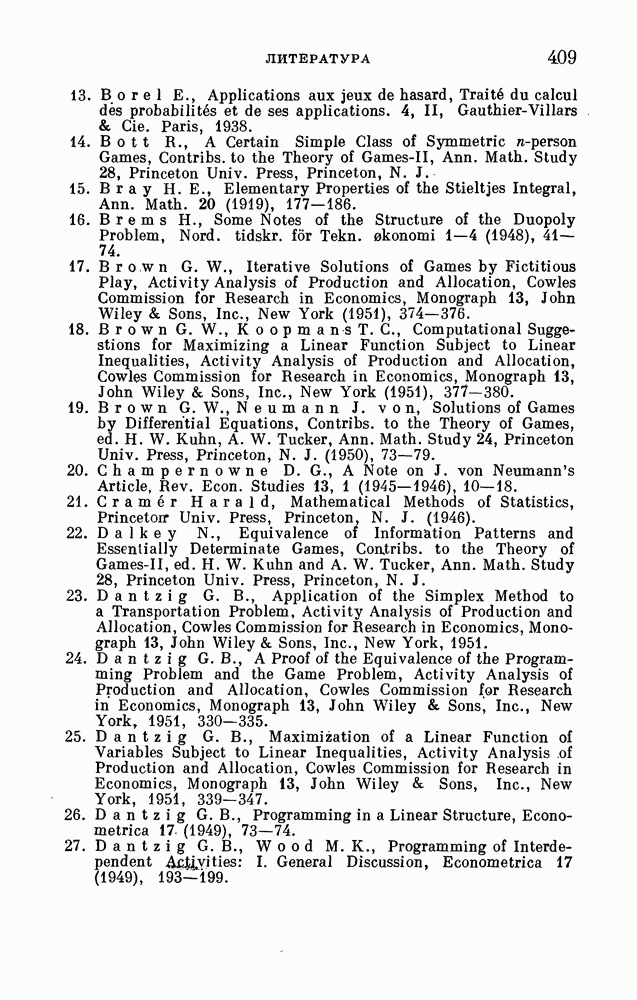 ЛИТЕРАТУРА 409

13. Borel E., Applications aux jeux de hasard, Traité du calcul des probabilités et de ses applications. 4, II, Gauthier-Villars & Cie. Paris, 1938.
14. Bott R., A Certain Simple Class of Symmetric $n$-person Games, Contribs. to the Theory of Games-II, Ann. Math. Study 28, Princeton Univ. Press, Princeton, N. J.
15. Bray H. E., Elementary Properties of the Stieltjes Integral, Ann. Math. 20 (1919), 177—186.
16. Brems H., Some Notes of the Structure of the Duopoly Problem, Nord. tidskr. för Tekn. økonomi 1—4 (1948), 41—74.
17. Brown G. W., Iterative Solutions of Games by Fictitious Play, Activity Analysis of Production and Allocation, Cowles Commission for Research in Economics, Monograph 13, John Wiley & Sons, Inc., New York (1951), 374—376.
18. Brown G. W., Koopmans T. C., Computational Suggestions for Maximizing a Linear Function Subject to Linear Inequalities, Activity Analysis of Production and Allocation, Cowles Commission for Research in Economics, Monograph 13, John Wiley & Sons, Inc., New York (1951), 377—380.
19. Brown G. W., Neumann J. von, Solutions of Games by Differential Equations, Contribs. to the Theory of Games, ed. H. W. Kuhn, A. W. Tucker, Ann. Math. Study 24, Princeton Univ. Press, Princeton, N. J. (1950), 73—79.
20. Champernowne D. G., A Note on J. von Neumann's Article, Rev. Econ. Studies 13, 1 (1945—1946), 10—18.
21. Cramér Harald, Mathematical Methods of Statistics, Princeton Univ. Press, Princeton, N. J. (1946).
22. Dalkey N., Equivalence of Information Patterns and Essentially Determinate Games, Contribs. to the Theory of Games-II, ed. H. W. Kuhn and A. W. Tucker, Ann. Math. Study 28, Princeton Univ. Press, Princeton, N. J.
23. Dantzig G. B., Application of the Simplex Method to a Transportation Problem, Activity Analysis of Production and Allocation, Cowles Commission for Research in Economics, Monograph 13, John Wiley & Sons, Inc., New York, 1951.
24. Dantzig G. B., A Proof of the Equivalence of the Programming Problem and the Game Problem, Activity Analysis of Production and Allocation, Cowles Commission for Research in Economics, Monograph 13, John Wiley & Sons, Inc., New York, 1951, 330—335.
25. Dantzig G. B., Maximization of a Linear Function of Variables Subject to Linear Inequalities, Activity Analysis of Production and Allocation, Cowles Commission for Research in Economics, Monograph 13, John Wiley & Sons, Inc., New York, 1951, 339—347.
26. Dantzig G. B., Programming in a Linear Structure, Econometrica 17 (1949), 73—74.
27. Dantzig G. B., Wood M. K., Programming of Interdependent Activities: I. General Discussion, Econometrica 17 (1949), 193—199.